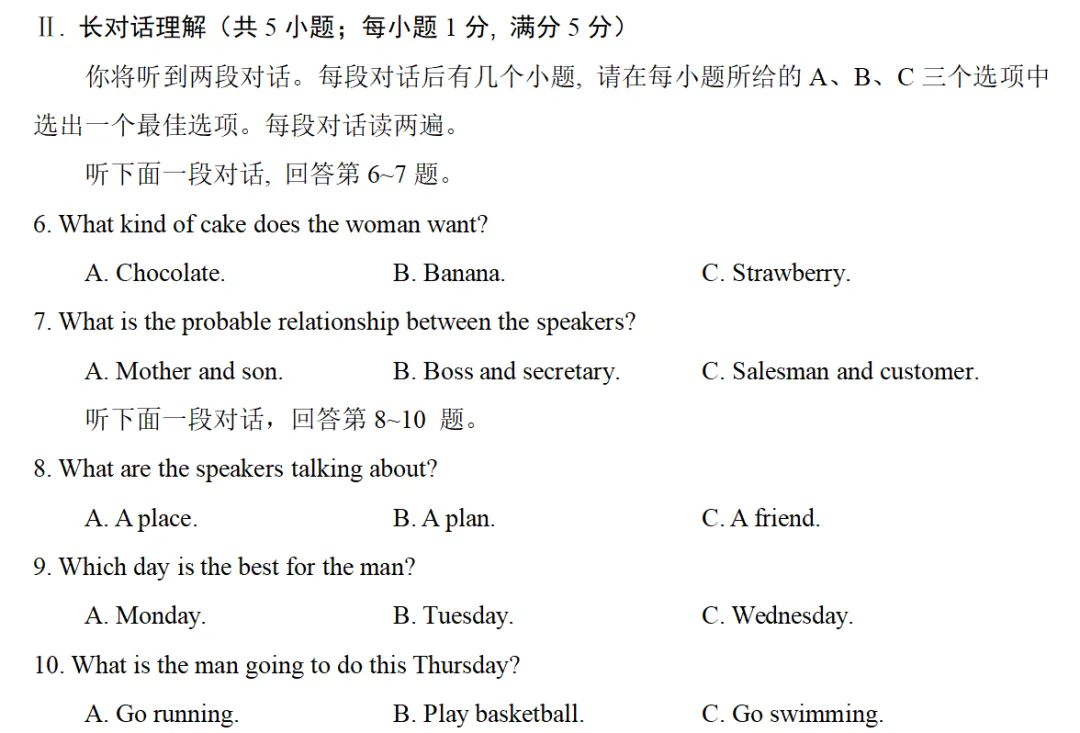 Ⅱ. 长对话理解（共 5 小题；每小题 1 分，满分 5 分）

你将听到两段对话。每段对话后有几个小题，请在每小题所给的 A、B、C 三个选项中选出一个最佳选项。每段对话读两遍。

听下面一段对话，回答第 6~7 题。

6. What kind of cake does the woman want?

A. Chocolate.　B. Banana.　C. Strawberry.

7. What is the probable relationship between the speakers?

A. Mother and son.　B. Boss and secretary.　C. Salesman and customer.

听下面一段对话，回答第 8~10 题。

8. What are the speakers talking about?

A. A place.　B. A plan.　C. A friend.

9. Which day is the best for the man?

A. Monday.　B. Tuesday.　C. Wednesday.

10. What is the man going to do this Thursday?

A. Go running.　B. Play basketball.　C. Go swimming.